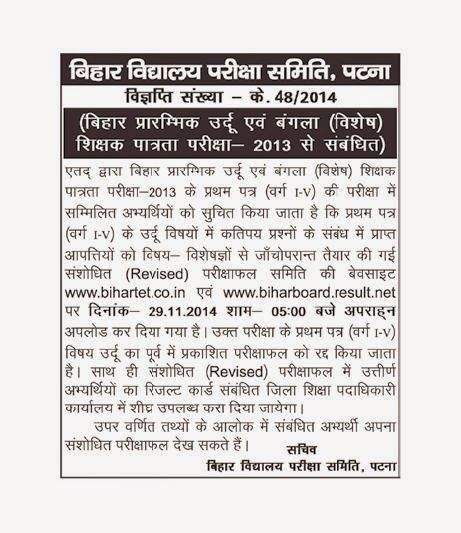 बिहार विद्यालय परीक्षा समिति, पटना

विज्ञप्ति संख्या – के. 48/2014

(बिहार प्रारम्भिक उर्दू एवं बंगला (विशेष) शिक्षक पात्रता परीक्षा– 2013 से संबंधित)

एतद् द्वारा बिहार प्रारम्भिक उर्दू एवं बंगला (विशेष) शिक्षक पात्रता परीक्षा–2013 के प्रथम पत्र (वर्ग I-V) की परीक्षा में सम्मिलित अभ्यर्थियों को सुचित किया जाता है कि प्रथम पत्र (वर्ग I-V) के उर्दू विषयों में कतिपय प्रश्नों के संबंध में प्राप्त आपत्तियों को विषय– विशेषज्ञों से जाँचोपरान्त तैयार की गई संशोधित (Revised) परीक्षाफल समिति की बेवसाइट www.bihartet.co.in एवं www.biharboard.result.net पर दिनांक– 29.11.2014 शाम– 05:00 बजे अपराह्न अपलोड कर दिया गया है। उक्त परीक्षा के प्रथम पत्र (वर्ग I-V) विषय उर्दू का पूर्व में प्रकाशित परीक्षाफल को रद्द किया जाता है। साथ ही संशोधित (Revised) परीक्षाफल में उत्तीर्ण अभ्यर्थियों का रिजल्ट कार्ड संबंधित जिला शिक्षा पदाधिकारी कार्यालय में शीघ्र उपलब्ध करा दिया जायेगा।

उपर वर्णित तथ्यों के आलोक में संबंधित अभ्यर्थी अपना संशोधित परीक्षाफल देख सकते हैं।

सचिव
बिहार विद्यालय परीक्षा समिति, पटना